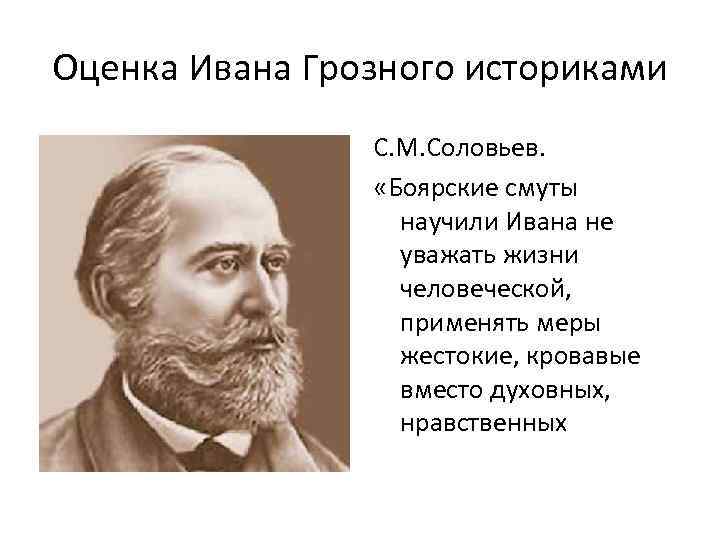 Оценка Ивана Грозного историками

С.М.Соловьев.

«Боярские смуты научили Ивана не уважать жизни человеческой, применять меры жестокие, кровавые вместо духовных, нравственных